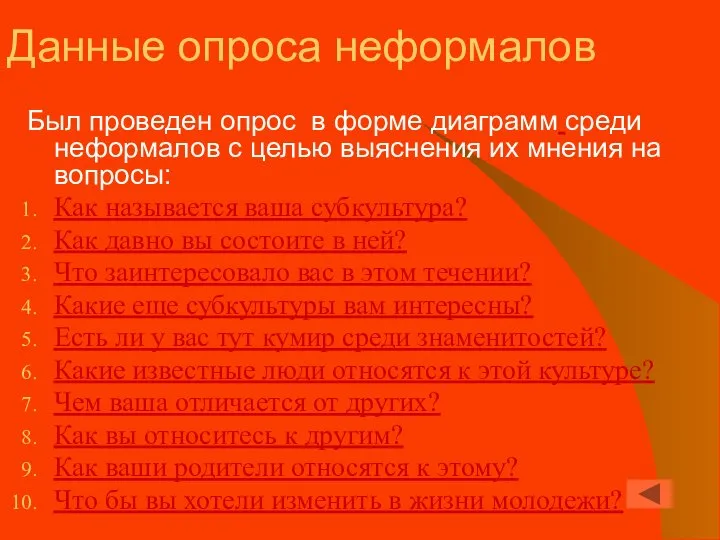 Данные опроса неформалов

Был проведен опрос в форме диаграмм среди неформалов с целью выяснения их мнения на вопросы:

1. Как называется ваша субкультура?
2. Как давно вы состоите в ней?
3. Что заинтересовало вас в этом течении?
4. Какие еще субкультуры вам интересны?
5. Есть ли у вас тут кумир среди знаменитостей?
6. Какие известные люди относятся к этой культуре?
7. Чем ваша отличается от других?
8. Как вы относитесь к другим?
9. Как ваши родители относятся к этому?
10. Что бы вы хотели изменить в жизни молодежи?